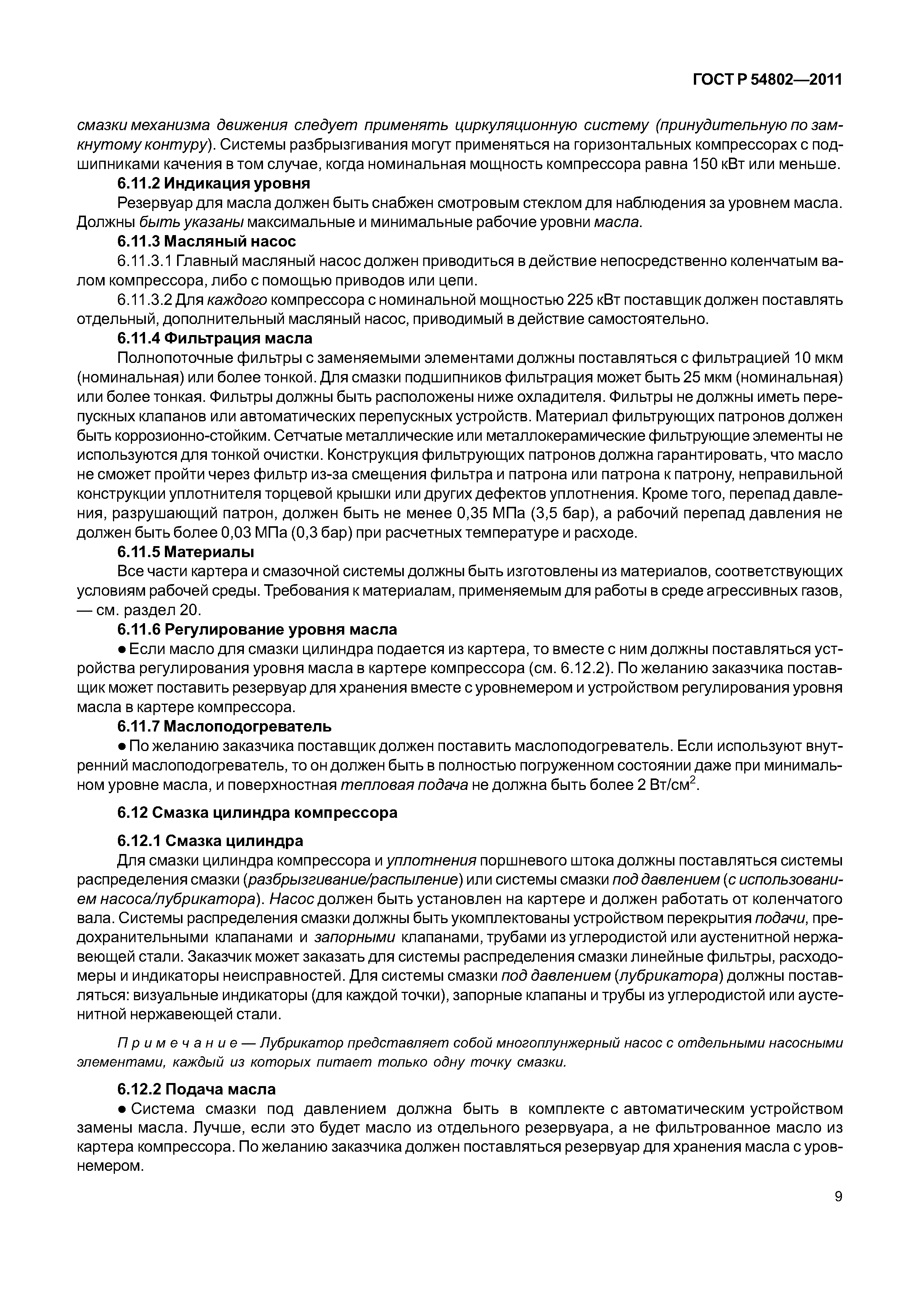 ГОСТ Р 54802—2011

смазки механизма движения следует применять циркуляционную систему (принудительную по замкнутому контуру). Системы разбрызгивания могут применяться на горизонтальных компрессорах с подшипниками качения в том случае, когда номинальная мощность компрессора равна 150 кВт или меньше.

6.11.2 Индикация уровня

Резервуар для масла должен быть снабжен смотровым стеклом для наблюдения за уровнем масла. Должны быть указаны максимальные и минимальные рабочие уровни масла.

6.11.3 Масляный насос

6.11.3.1 Главный масляный насос должен приводиться в действие непосредственно коленчатым валом компрессора, либо с помощью приводов или цепи.

6.11.3.2 Для каждого компрессора с номинальной мощностью 225 кВт поставщик должен поставлять отдельный, дополнительный масляный насос, приводимый в действие самостоятельно.

6.11.4 Фильтрация масла

Полнопоточные фильтры с заменяемыми элементами должны поставляться с фильтрацией 10 мкм (номинальная) или более тонкой. Для смазки подшипников фильтрация может быть 25 мкм (номинальная) или более тонкая. Фильтры должны быть расположены ниже охладителя. Фильтры не должны иметь перепускных клапанов или автоматических перепускных устройств. Материал фильтрующих патронов должен быть коррозионно-стойким. Сетчатые металлические или металлокерамические фильтрующие элементы не используются для тонкой очистки. Конструкция фильтрующих патронов должна гарантировать, что масло не сможет пройти через фильтр из-за смещения фильтра и патрона или патрона к патрону, неправильной конструкции уплотнителя торцевой крышки или других дефектов уплотнения. Кроме того, перепад давления, разрушающий патрон, должен быть не менее 0,35 МПа (3,5 бар), а рабочий перепад давления не должен быть более 0,03 МПа (0,3 бар) при расчетных температуре и расходе.

6.11.5 Материалы

Все части картера и смазочной системы должны быть изготовлены из материалов, соответствующих условиям рабочей среды. Требования к материалам, применяемым для работы в среде агрессивных газов, — см. раздел 20.

6.11.6 Регулирование уровня масла

● Если масло для смазки цилиндра подается из картера, то вместе с ним должны поставляться устройства регулирования уровня масла в картере компрессора (см. 6.12.2). По желанию заказчика поставщик может поставить резервуар для хранения вместе с уровнемером и устройством регулирования уровня масла в картере компрессора.

6.11.7 Маслоподогреватель

● По желанию заказчика поставщик должен поставить маслоподогреватель. Если используют внутренний маслоподогреватель, то он должен быть в полностью погруженном состоянии даже при минимальном уровне масла, и поверхностная тепловая подача не должна быть более 2 Вт/см$^2$.

6.12 Смазка цилиндра компрессора

6.12.1 Смазка цилиндра

Для смазки цилиндра компрессора и уплотнения поршневого штока должны поставляться системы распределения смазки (разбрызгивание/распыление) или системы смазки под давлением (с использованием насоса/лубрикатора). Насос должен быть установлен на картере и должен работать от коленчатого вала. Системы распределения смазки должны быть укомплектованы устройством перекрытия подачи, предохранительными клапанами и запорными клапанами, трубами из углеродистой или аустенитной нержавеющей стали. Заказчик может заказать для системы распределения смазки линейные фильтры, расходомеры и индикаторы неисправностей. Для системы смазки под давлением (лубрикатора) должны поставляться: визуальные индикаторы (для каждой точки), запорные клапаны и трубы из углеродистой или аустенитной нержавеющей стали.

Примечание — Лубрикатор представляет собой многоплунжерный насос с отдельными насосными элементами, каждый из которых питает только одну точку смазки.

6.12.2 Подача масла

● Система смазки под давлением должна быть в комплекте с автоматическим устройством замены масла. Лучше, если это будет масло из отдельного резервуара, а не фильтрованное масло из картера компрессора. По желанию заказчика должен поставляться резервуар для хранения масла с уровнемером.

9